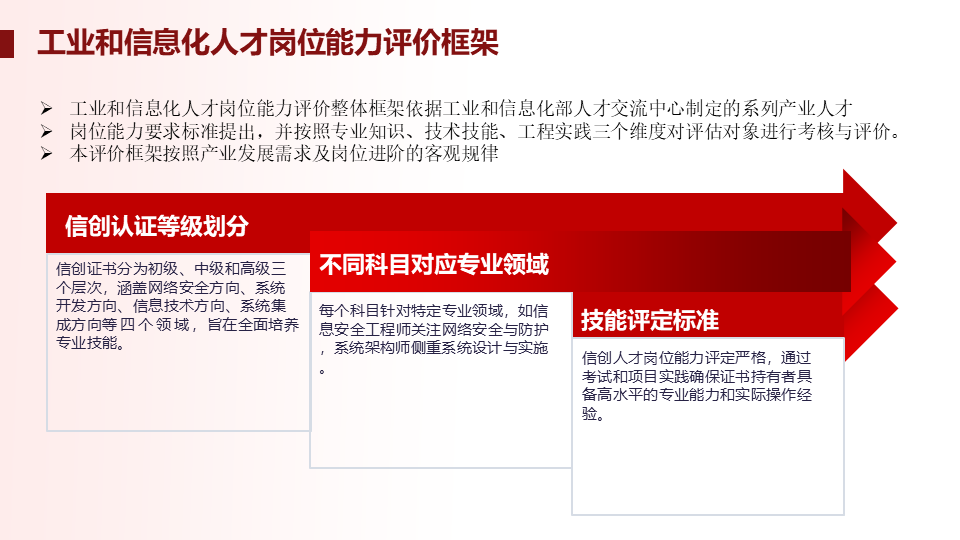 工业和信息化人才岗位能力评价框架

➢ 工业和信息化人才岗位能力评价整体框架依据工业和信息化部人才交流中心制定的系列产业人才
➢ 岗位能力要求标准提出，并按照专业知识、技术技能、工程实践三个维度对评估对象进行考核与评价。
➢ 本评价框架按照产业发展需求及岗位进阶的客观规律

信创认证等级划分

信创证书分为初级、中级和高级三个层次，涵盖网络安全方向、系统开发方向、信息技术方向、系统集成方向等四个领域，旨在全面培养专业技能。

不同科目对应专业领域

每个科目针对特定专业领域，如信息安全工程师关注网络安全与防护，系统架构师侧重系统设计与实施。

技能评定标准

信创人才岗位能力评定严格，通过考试和项目实践确保证书持有者具备高水平的专业能力和实际操作经验。